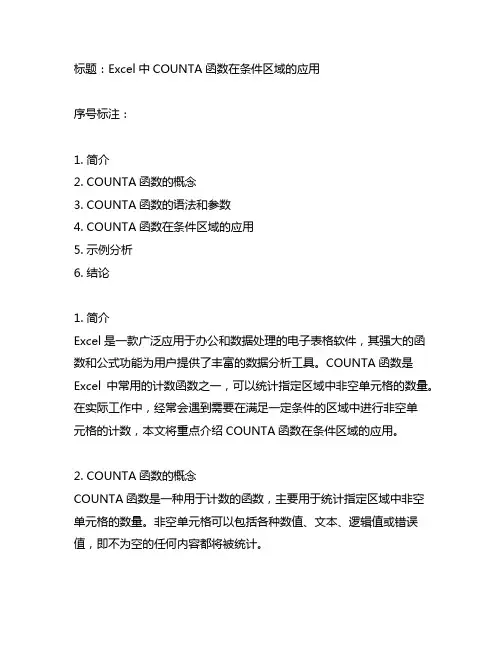 标题：Excel 中 COUNTA 函数在条件区域的应用

序号标注：

1. 简介
2. COUNTA 函数的概念
3. COUNTA 函数的语法和参数
4. COUNTA 函数在条件区域的应用
5. 示例分析
6. 结论

1. 简介
Excel 是一款广泛应用于办公和数据处理的电子表格软件，其强大的函数和公式功能为用户提供了丰富的数据分析工具。COUNTA 函数是 Excel 中常用的计数函数之一，可以统计指定区域中非空单元格的数量。在实际工作中，经常会遇到需要在满足一定条件的区域中进行非空单元格的计数，本文将重点介绍 COUNTA 函数在条件区域的应用。

2. COUNTA 函数的概念
COUNTA 函数是一种用于计数的函数，主要用于统计指定区域中非空单元格的数量。非空单元格可以包括各种数值、文本、逻辑值或错误值，即不为空的任何内容都将被统计。